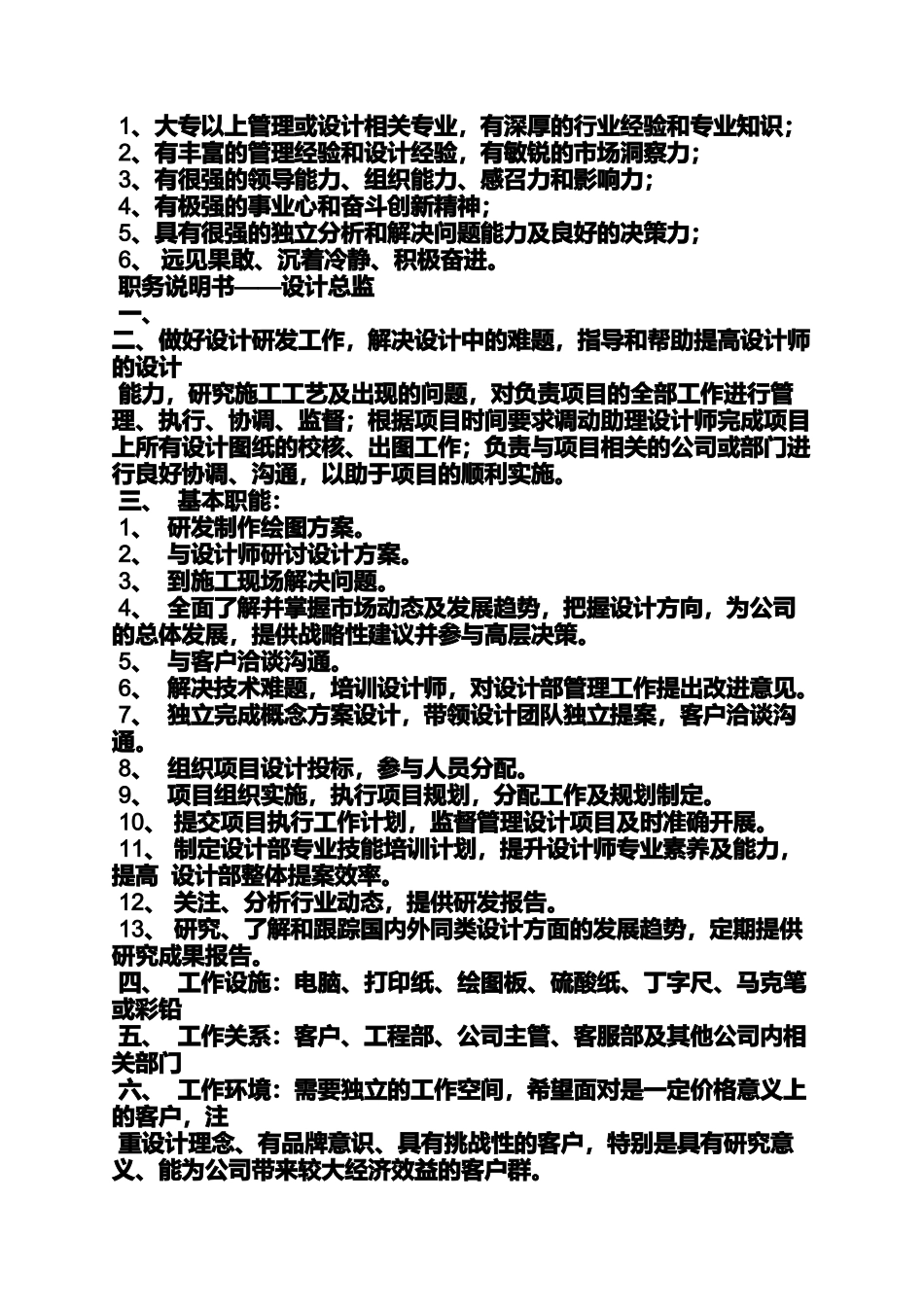 1、大专以上管理或设计相关专业，有深厚的行业经验和专业知识；
2、有丰富的管理经验和设计经验，有敏锐的市场洞察力；
3、有很强的领导能力、组织能力、感召力和影响力；
4、有极强的事业心和奋斗创新精神；
5、具有很强的独立分析和解决问题能力及良好的决策力；
6、 远见果敢、沉着冷静、积极奋进。
职务说明书——设计总监
一、
二、做好设计研发工作，解决设计中的难题，指导和帮助提高设计师的设计
能力，研究施工工艺及出现的问题，对负责项目的全部工作进行管理、执行、协调、监督；根据项目时间要求调动助理设计师完成项目上所有设计图纸的校核、出图工作；负责与项目相关的公司或部门进行良好协调、沟通，以助于项目的顺利实施。
三、 基本职能：
1、 研发制作绘图方案。
2、 与设计师研讨设计方案。
3、 到施工现场解决问题。
4、 全面了解并掌握市场动态及发展趋势，把握设计方向，为公司的总体发展，提供战略性建议并参与高层决策。
5、 与客户洽谈沟通。
6、 解决技术难题，培训设计师，对设计部管理工作提出改进意见。
7、 独立完成概念方案设计，带领设计团队独立提案，客户洽谈沟通。
8、 组织项目设计投标，参与人员分配。
9、 项目组织实施，执行项目规划，分配工作及规划制定。
10、 提交项目执行工作计划，监督管理设计项目及时准确开展。
11、 制定设计部专业技能培训计划，提升设计师专业素养及能力，提高 设计部整体提案效率。
12、 关注、分析行业动态，提供研发报告。
13、 研究、了解和跟踪国内外同类设计方面的发展趋势，定期提供研究成果报告。
四、 工作设施：电脑、打印纸、绘图板、硫酸纸、丁字尺、马克笔或彩铅
五、 工作关系：客户、工程部、公司主管、客服部及其他公司内相关部门
六、 工作环境：需要独立的工作空间，希望面对是一定价格意义上的客户，注
重设计理念、有品牌意识、具有挑战性的客户，特别是具有研究意义、能为公司带来较大经济效益的客户群。